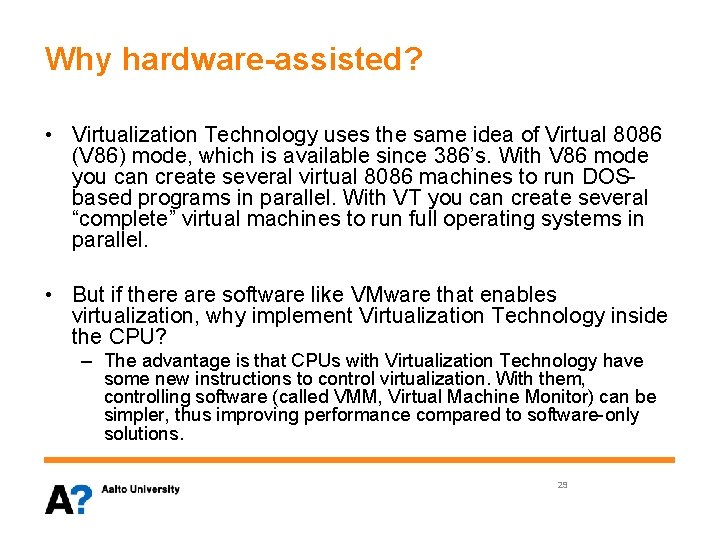 Why hardware-assisted?

• Virtualization Technology uses the same idea of Virtual 8086 (V86) mode, which is available since 386's. With V86 mode you can create several virtual 8086 machines to run DOS-based programs in parallel. With VT you can create several "complete" virtual machines to run full operating systems in parallel.

• But if there are software like VMware that enables virtualization, why implement Virtualization Technology inside the CPU?

– The advantage is that CPUs with Virtualization Technology have some new instructions to control virtualization. With them, controlling software (called VMM, Virtual Machine Monitor) can be simpler, thus improving performance compared to software-only solutions.

A? Aalto University

29